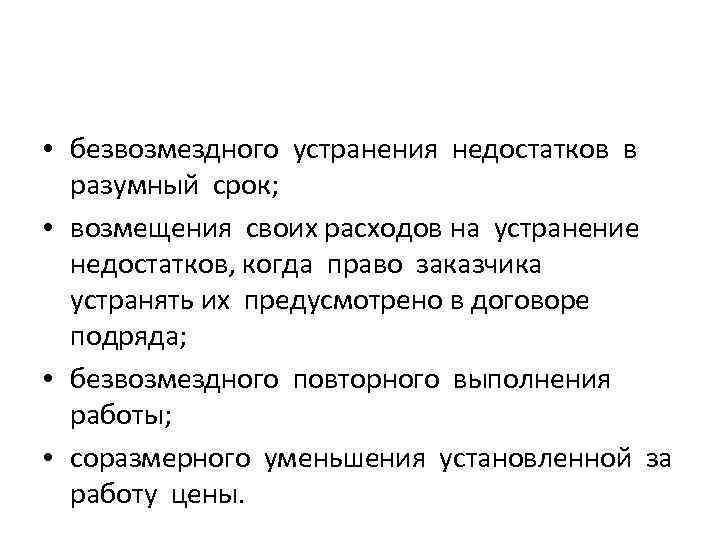 • безвозмездного устранения недостатков в разумный срок;

• возмещения своих расходов на устранение недостатков, когда право заказчика устранять их предусмотрено в договоре подряда;

• безвозмездного повторного выполнения работы;

• соразмерного уменьшения установленной за работу цены.